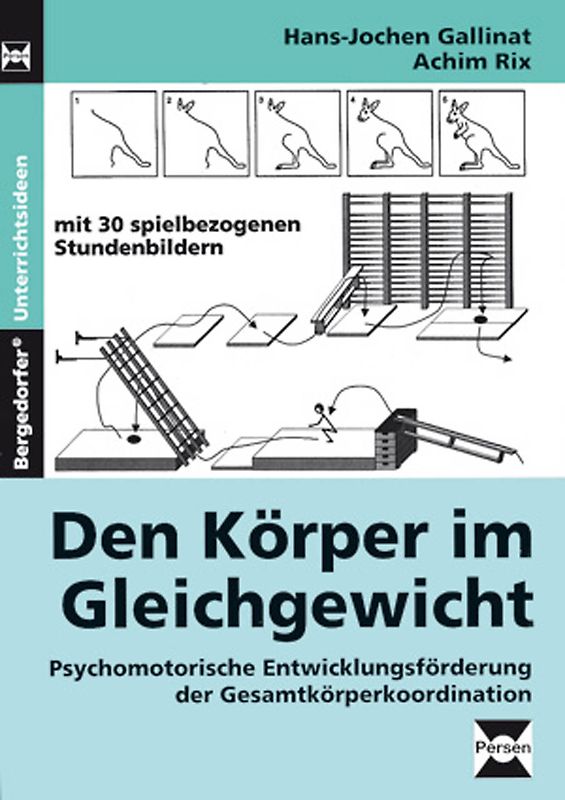 Persen

Bergedorfer®

Unterrichtsideen

Hans-Jochen Gallinat
Achim Rix

1 2 3 4 5

mit 30 spielbezogenen Stundenbildern

Den Körper im Gleichgewicht

Psychomotorische Entwicklungsförderung der Gesamtkörperkoordination

Persen